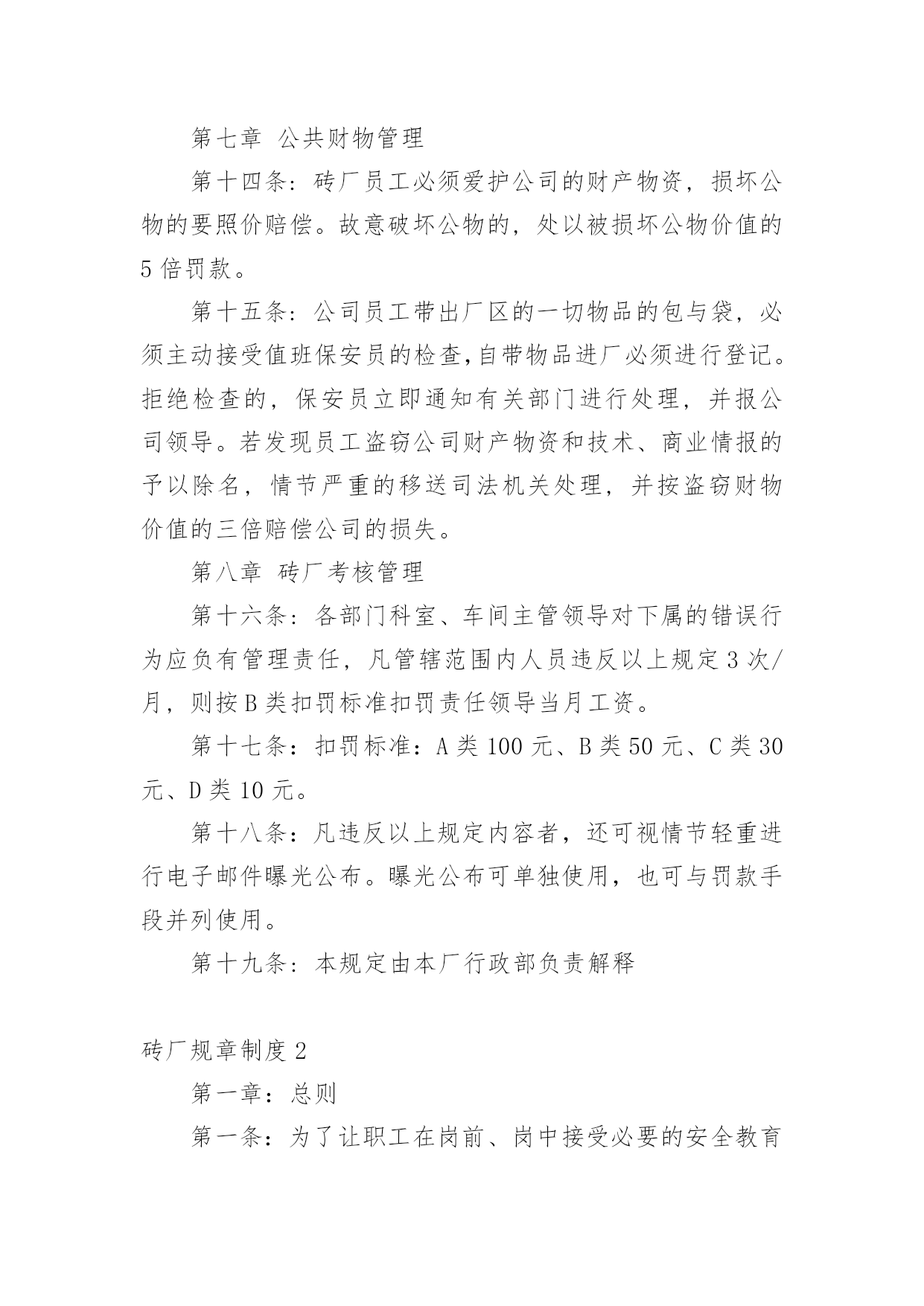 第七章 公共财物管理

第十四条：砖厂员工必须爱护公司的财产物资，损坏公物的要照价赔偿。故意破坏公物的，处以被损坏公物价值的5倍罚款。

第十五条：公司员工带出厂区的一切物品的包与袋，必须主动接受值班保安员的检查,自带物品进厂必须进行登记。拒绝检查的，保安员立即通知有关部门进行处理，并报公司领导。若发现员工盗窃公司财产物资和技术、商业情报的予以除名，情节严重的移送司法机关处理，并按盗窃财物价值的三倍赔偿公司的损失。

第八章 砖厂考核管理

第十六条：各部门科室、车间主管领导对下属的错误行为应负有管理责任，凡管辖范围内人员违反以上规定3次/月，则按B类扣罚标准扣罚责任领导当月工资。

第十七条：扣罚标准：A类100元、B类50元、C类30元、D类10元。

第十八条：凡违反以上规定内容者，还可视情节轻重进行电子邮件曝光公布。曝光公布可单独使用，也可与罚款手段并列使用。

第十九条：本规定由本厂行政部负责解释

砖厂规章制度2

第一章：总则

第一条：为了让职工在岗前、岗中接受必要的安全教育